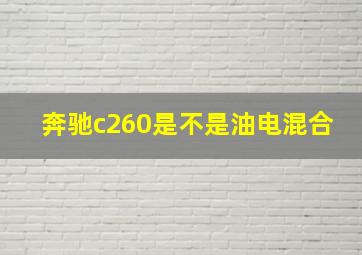 奔驰c260是不是油电混合